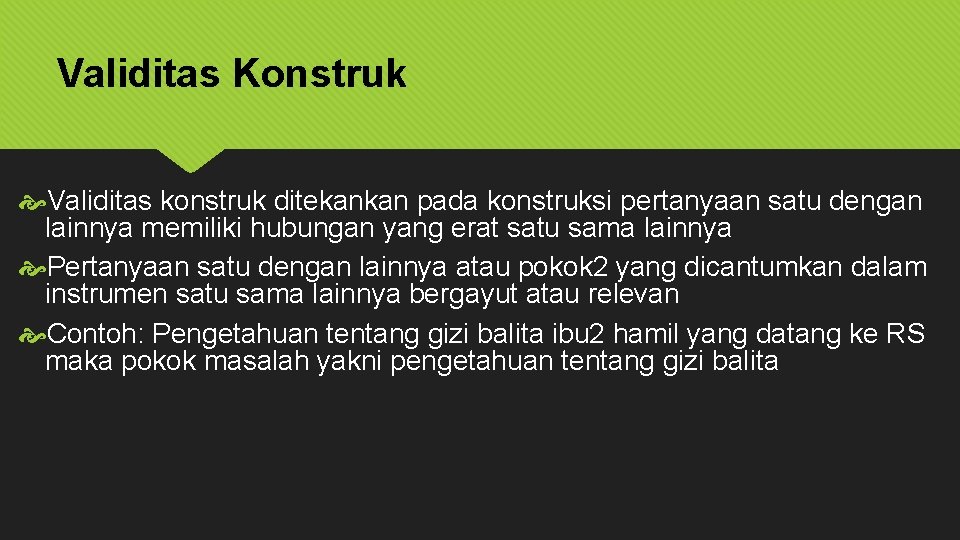 Validitas Konstruk

Validitas konstruk ditekankan pada konstruksi pertanyaan satu dengan lainnya memiliki hubungan yang erat satu sama lainnya

Pertanyaan satu dengan lainnya atau pokok2 yang dicantumkan dalam instrumen satu sama lainnya bergayut atau relevan

Contoh: Pengetahuan tentang gizi balita ibu2 hamil yang datang ke RS maka pokok masalah yakni pengetahuan tentang gizi balita